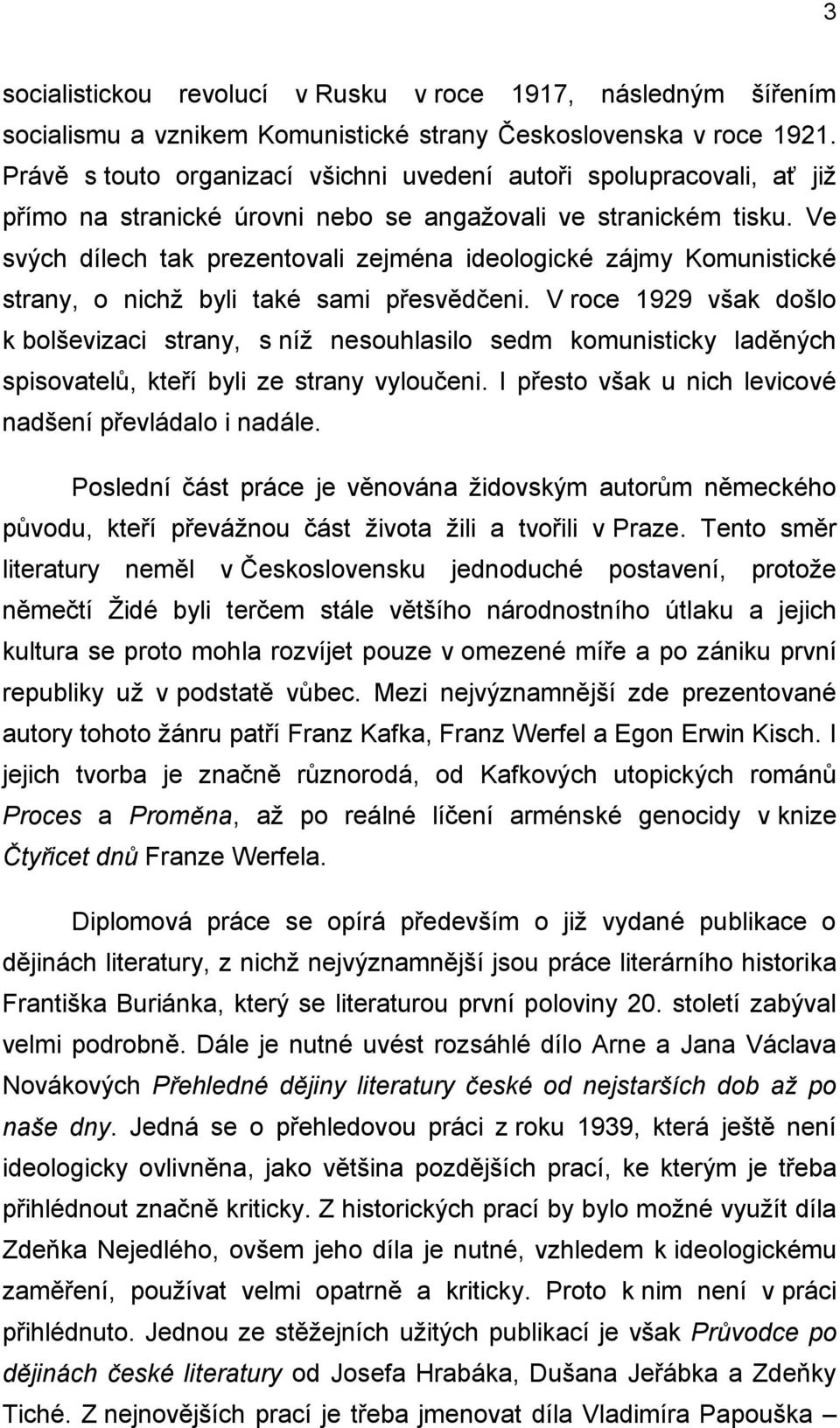 3

socialistickou revolucí v Rusku v roce 1917, následným šířením socialismu a vznikem Komunistické strany Československa v roce 1921. Právě s touto organizací všichni uvedení autoři spolupracovali, ať již přímo na stranické úrovni nebo se angažovali ve stranickém tisku. Ve svých dílech tak prezentovali zejména ideologické zájmy Komunistické strany, o nichž byli také sami přesvědčeni. V roce 1929 však došlo k bolševizaci strany, s níž nesouhlasilo sedm komunisticky laděných spisovatelů, kteří byli ze strany vyloučeni. I přesto však u nich levicové nadšení převládalo i nadále.

Poslední část práce je věnována židovským autorům německého původu, kteří převážnou část života žili a tvořili v Praze. Tento směr literatury neměl v Československu jednoduché postavení, protože němečtí Židé byli terčem stále většího národnostního útlaku a jejich kultura se proto mohla rozvíjet pouze v omezené míře a po zániku první republiky už v podstatě vůbec. Mezi nejvýznamnější zde prezentované autory tohoto žánru patří Franz Kafka, Franz Werfel a Egon Erwin Kisch. I jejich tvorba je značně různorodá, od Kafkových utopických románů Proces a Proměna, až po reálné líčení arménské genocidy v knize Čtyřicet dnů Franze Werfela.

Diplomová práce se opírá především o již vydané publikace o dějinách literatury, z nichž nejvýznamnější jsou práce literárního historika Františka Buriánka, který se literaturou první poloviny 20. století zabýval velmi podrobně. Dále je nutné uvést rozsáhlé dílo Arne a Jana Václava Novákových Přehledné dějiny literatury české od nejstarších dob až po naše dny. Jedná se o přehledovou práci z roku 1939, která ještě není ideologicky ovlivněna, jako většina pozdějších prací, ke kterým je třeba přihlédnout značně kriticky. Z historických prací by bylo možné využít díla Zdeňka Nejedlého, ovšem jeho díla je nutné, vzhledem k ideologickému zaměření, používat velmi opatrně a kriticky. Proto k nim není v práci přihlédnuto. Jednou ze stěžejních užitých publikací je však Průvodce po dějinách české literatury od Josefa Hrabáka, Dušana Jeřábka a Zdeňky Tiché. Z nejnovějších prací je třeba jmenovat díla Vladimíra Papouška –